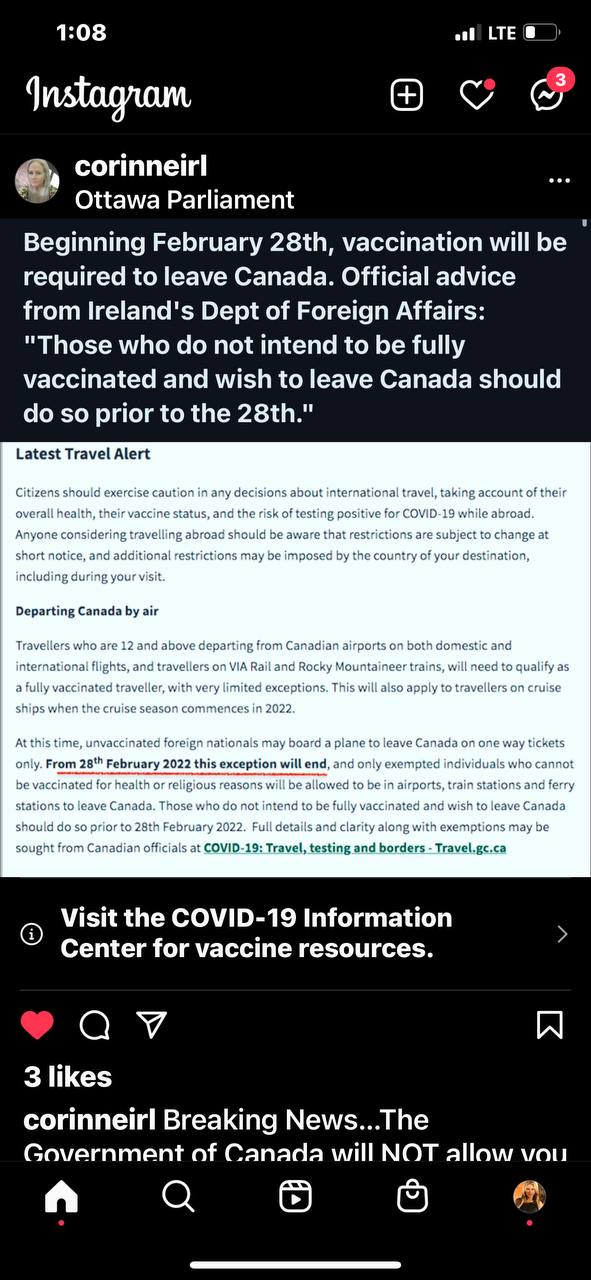 1:08

LTE

Instagram

3

corinneirl
Ottawa Parliament

Beginning February 28th, vaccination will be required to leave Canada. Official advice from Ireland's Dept of Foreign Affairs: "Those who do not intend to be fully vaccinated and wish to leave Canada should do so prior to the 28th."

Latest Travel Alert

Citizens should exercise caution in any decisions about international travel, taking account of their overall health, their vaccine status, and the risk of testing positive for COVID-19 while abroad. Anyone considering travelling abroad should be aware that restrictions are subject to change at short notice, and additional restrictions may be imposed by the country of your destination, including during your visit.

Departing Canada by air

Travellers who are 12 and above departing from Canadian airports on both domestic and international flights, and travellers on VIA Rail and Rocky Mountaineer trains, will need to qualify as a fully vaccinated traveller, with very limited exceptions. This will also apply to travellers on cruise ships when the cruise season commences in 2022.

At this time, unvaccinated foreign nationals may board a plane to leave Canada on one way tickets only. From 28$^{th}$ February 2022 this exception will end, and only exempted individuals who cannot be vaccinated for health or religious reasons will be allowed to be in airports, train stations and ferry stations to leave Canada. Those who do not intend to be fully vaccinated and wish to leave Canada should do so prior to 28th February 2022. Full details and clarity along with exemptions may be sought from Canadian officials at COVID-19: Travel, testing and borders - Travel.gc.ca

Visit the COVID-19 Information Center for vaccine resources.

3 likes

corinneirl Breaking News...The Government of Canada will NOT allow you